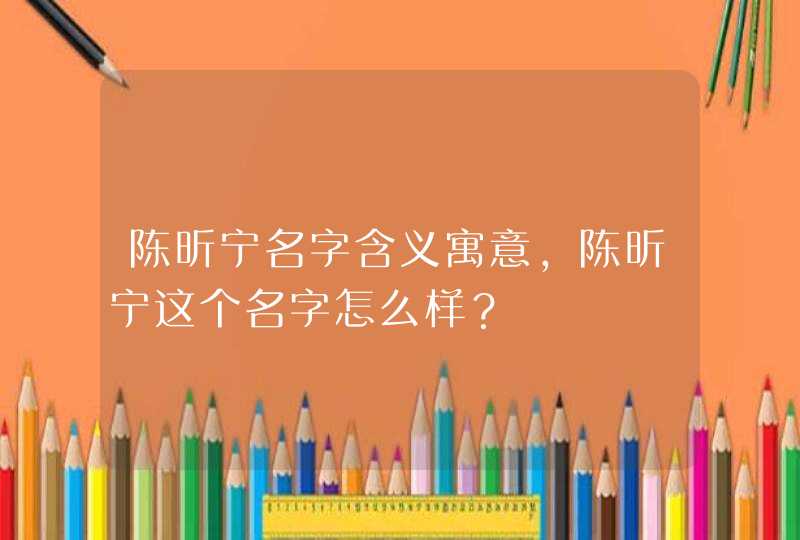 陈昕宁名字含义寓意，陈昕宁这个名字怎么样？